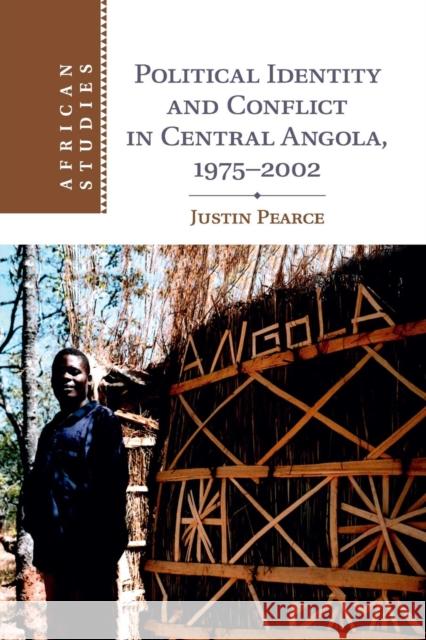 AFRICAN STUDIES

POLITICAL IDENTITY AND CONFLICT IN CENTRAL ANGOLA, 1975–2002

JUSTIN PEARCE

ANGOLA